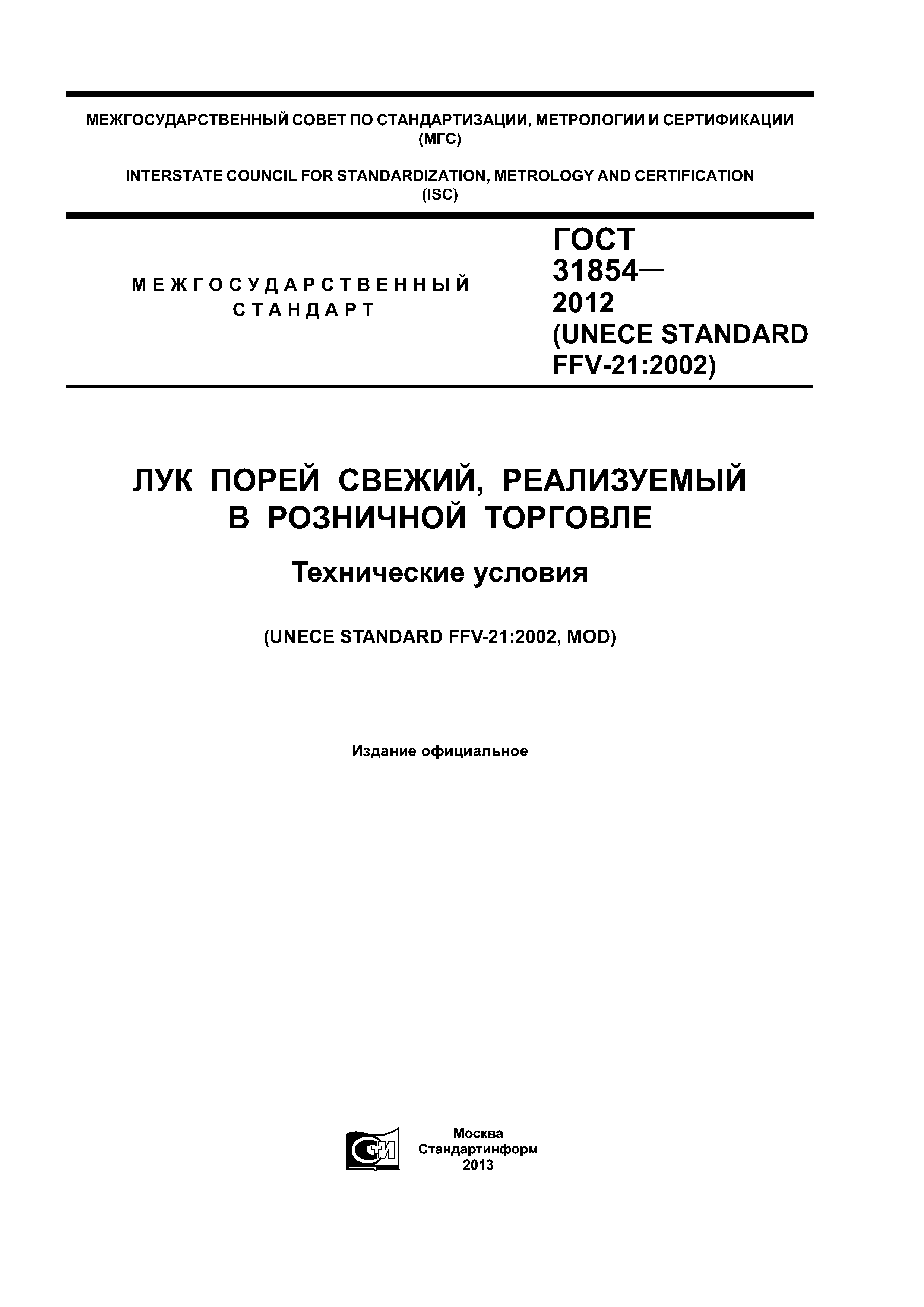 МЕЖГОСУДАРСТВЕННЫЙ СОВЕТ ПО СТАНДАРТИЗАЦИИ, МЕТРОЛОГИИ И СЕРТИФИКАЦИИ (МГС)

INTERSTATE COUNCIL FOR STANDARDIZATION, METROLOGY AND CERTIFICATION (ISC)

МЕЖГОСУДАРСТВЕННЫЙ СТАНДАРТ

ГОСТ 31854— 2012 (UNECE STANDARD FFV-21:2002)

ЛУК ПОРЕЙ СВЕЖИЙ, РЕАЛИЗУЕМЫЙ В РОЗНИЧНОЙ ТОРГОВЛЕ

Технические условия

(UNECE STANDARD FFV-21:2002, MOD)

Издание официальное

СТИ

Москва
Стандартинформ
2013